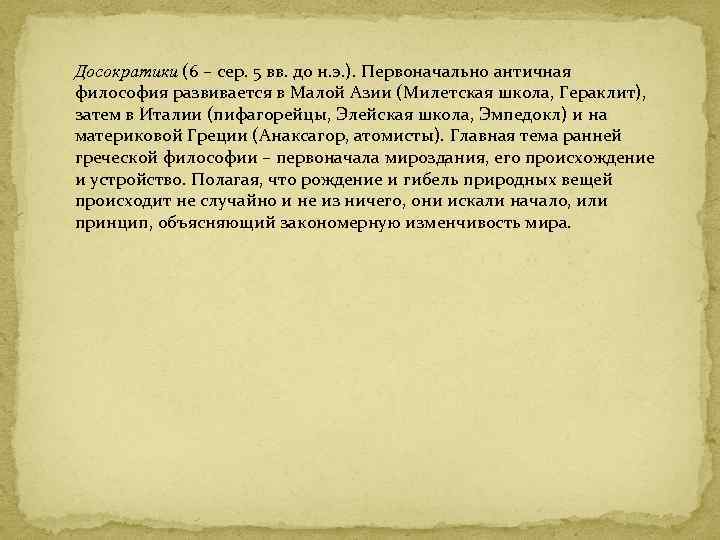 Досократики (6 – сер. 5 вв. до н.э.). Первоначально античная философия развивается в Малой Азии (Милетская школа, Гераклит), затем в Италии (пифагорейцы, Элейская школа, Эмпедокл) и на материковой Греции (Анаксагор, атомисты). Главная тема ранней греческой философии – первоначала мироздания, его происхождение и устройство. Полагая, что рождение и гибель природных вещей происходит не случайно и не из ничего, они искали начало, или принцип, объясняющий закономерную изменчивость мира.